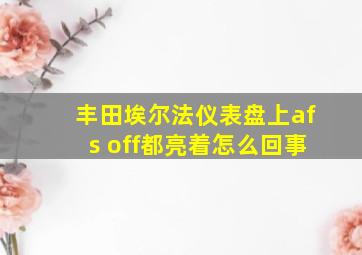 丰田埃尔法仪表盘上afs off都亮着怎么回事